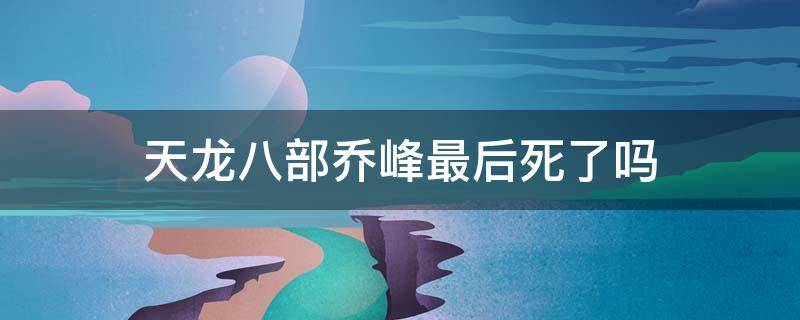 天龙八部乔峰最后死了吗